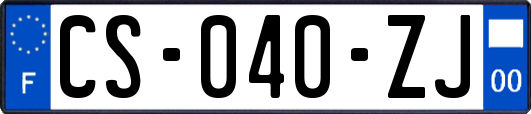 F

CS-040-ZJ

00